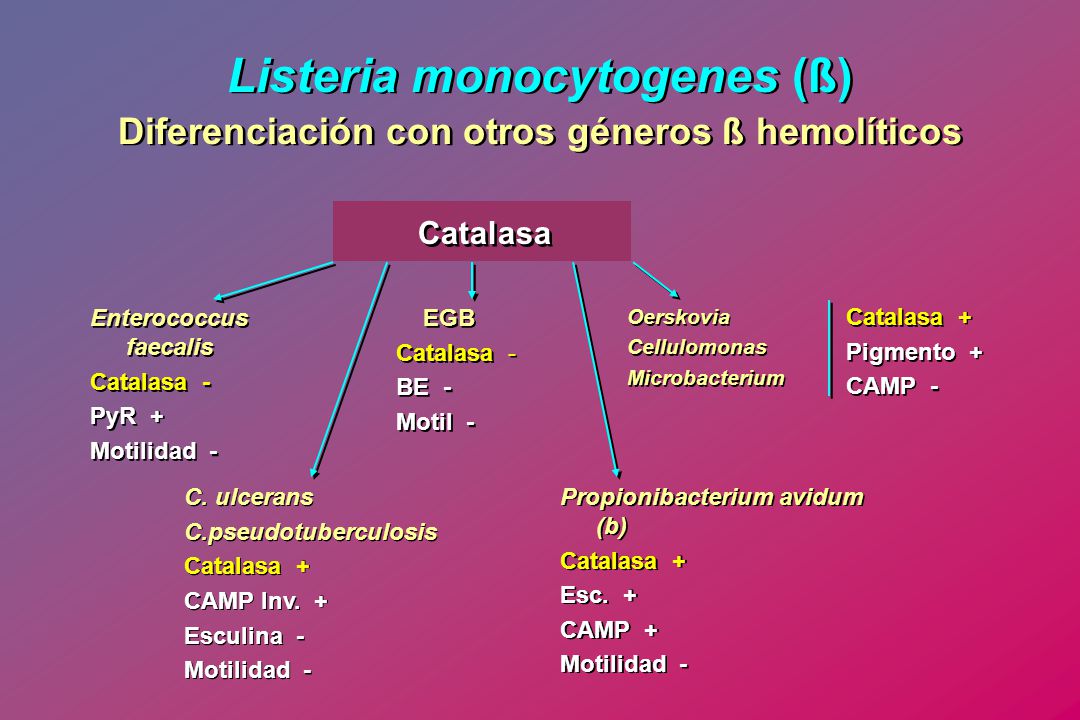 Listeria monocytogenes (ß)
Diferenciación con otros géneros ß hemolíticos

Catalasa

Enterococcus faecalis
Catalasa -
PyR +
Motilidad -

EGB
Catalasa -
BE -
Motil -

Oerskovia
Cellulomonas
Microbacterium

Catalasa +
Pigmento +
CAMP -

C. ulcerans
C.pseudotuberculosis
Catalasa +
CAMP Inv. +
Esculina -
Motilidad -

Propionibacterium avidum (b)
Catalasa +
Esc. +
CAMP +
Motilidad -